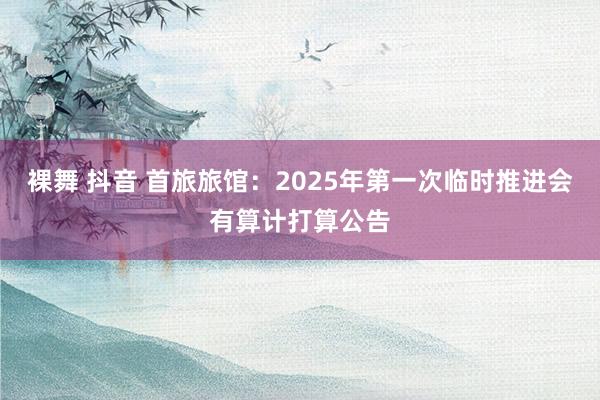 裸舞 抖音 首旅旅馆：2025年第一次临时推进会有算计打算公告